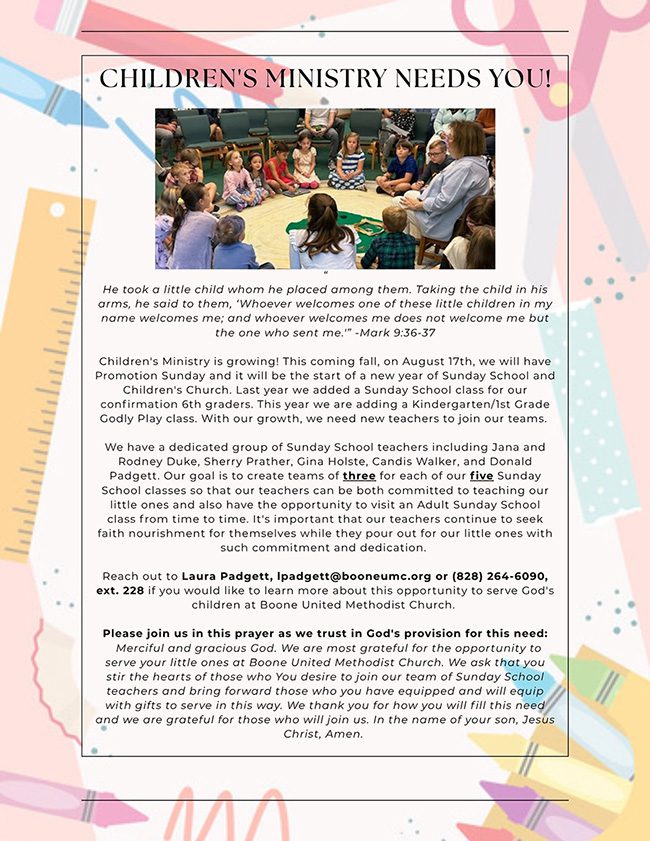 CHILDREN'S MINISTRY NEEDS YOU!

"
He took a little child whom he placed among them. Taking the child in his arms, he said to them, 'Whoever welcomes one of these little children in my name welcomes me; and whoever welcomes me does not welcome me but the one who sent me.'" -Mark 9:36-37

Children's Ministry is growing! This coming fall, on August 17th, we will have Promotion Sunday and it will be the start of a new year of Sunday School and Children's Church. Last year we added a Sunday School class for our confirmation 6th graders. This year we are adding a Kindergarten/1st Grade Godly Play class. With our growth, we need new teachers to join our teams.

We have a dedicated group of Sunday School teachers including Jana and Rodney Duke, Sherry Prather, Gina Holste, Candis Walker, and Donald Padgett. Our goal is to create teams of three for each of our five Sunday School classes so that our teachers can be both committed to teaching our little ones and also have the opportunity to visit an Adult Sunday School class from time to time. It's important that our teachers continue to seek faith nourishment for themselves while they pour out for our little ones with such commitment and dedication.

Reach out to Laura Padgett, lpadgett@booneumc.org or (828) 264-6090, ext. 228 if you would like to learn more about this opportunity to serve God's children at Boone United Methodist Church.

Please join us in this prayer as we trust in God's provision for this need: Merciful and gracious God. We are most grateful for the opportunity to serve your little ones at Boone United Methodist Church. We ask that you stir the hearts of those who You desire to join our team of Sunday School teachers and bring forward those who you have equipped and will equip with gifts to serve in this way. We thank you for how you will fill this need and we are grateful for those who will join us. In the name of your son, Jesus Christ, Amen.